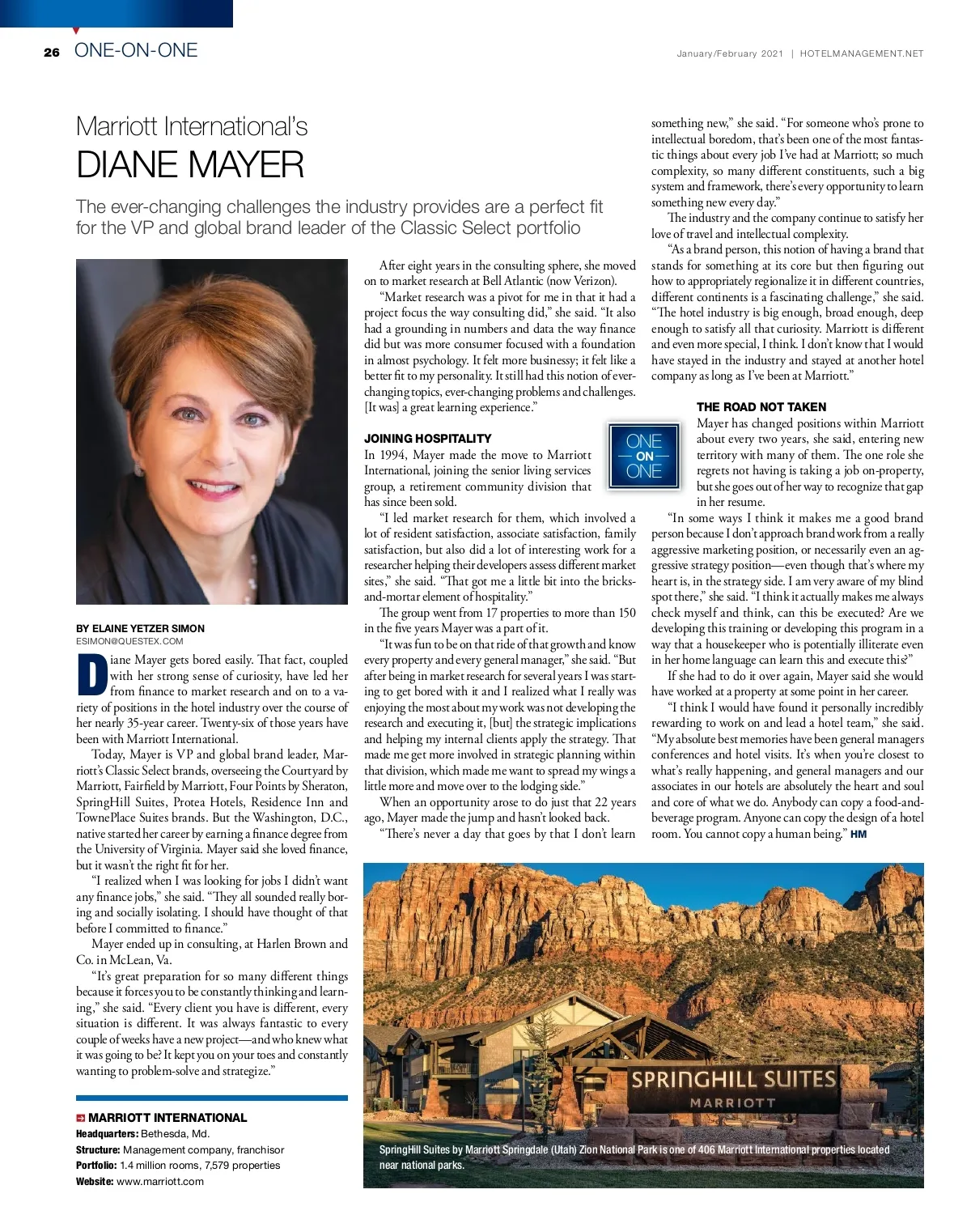 26 ONE-ON-ONE

January/February 2021 | HOTELMANAGEMENT.NET

Marriott International's
DIANE MAYER

The ever-changing challenges the industry provides are a perfect fit for the VP and global brand leader of the Classic Select portfolio

BY ELAINE YETZER SIMON
ESIMON@QUESTEX.COM

Diane Mayer gets bored easily. That fact, coupled with her strong sense of curiosity, have led her from finance to market research and on to a variety of positions in the hotel industry over the course of her nearly 35-year career. Twenty-six of those years have been with Marriott International.

Today, Mayer is VP and global brand leader, Marriott's Classic Select brands, overseeing the Courtyard by Marriott, Fairfield by Marriott, Four Points by Sheraton, SpringHill Suites, Protea Hotels, Residence Inn and TownePlace Suites brands. But the Washington, D.C., native started her career by earning a finance degree from the University of Virginia. Mayer said she loved finance, but it wasn't the right fit for her.

"I realized when I was looking for jobs I didn't want any finance jobs," she said. "They all sounded really boring and socially isolating. I should have thought of that before I committed to finance."

Mayer ended up in consulting, at Harlen Brown and Co. in McLean, Va.

"It's great preparation for so many different things because it forces you to be constantly thinking and learning," she said. "Every client you have is different, every situation is different. It was always fantastic to every couple of weeks have a new project—and who knew what it was going to be? It kept you on your toes and constantly wanting to problem-solve and strategize."

MARRIOTT INTERNATIONAL
Headquarters: Bethesda, Md.
Structure: Management company, franchisor
Portfolio: 1.4 million rooms, 7,579 properties
Website: www.marriott.com

After eight years in the consulting sphere, she moved on to market research at Bell Atlantic (now Verizon).

"Market research was a pivot for me in that it had a project focus the way consulting did," she said. "It also had a grounding in numbers and data the way finance did but was more consumer focused with a foundation in almost psychology. It felt more businessy; it felt like a better fit to my personality. It still had this notion of ever-changing topics, ever-changing problems and challenges. [It was] a great learning experience."

JOINING HOSPITALITY
In 1994, Mayer made the move to Marriott International, joining the senior living services group, a retirement community division that has since been sold.

ONE ON ONE

"I led market research for them, which involved a lot of resident satisfaction, associate satisfaction, family satisfaction, but also did a lot of interesting work for a researcher helping their developers assess different market sites," she said. "That got me a little bit into the bricks-and-mortar element of hospitality."

The group went from 17 properties to more than 150 in the five years Mayer was a part of it.

"It was fun to be on that ride of that growth and know every property and every general manager," she said. "But after being in market research for several years I was starting to get bored with it and I realized what I really was enjoying the most about my work was not developing the research and executing it, [but] the strategic implications and helping my internal clients apply the strategy. That made me get more involved in strategic planning within that division, which made me want to spread my wings a little more and move over to the lodging side."

When an opportunity arose to do just that 22 years ago, Mayer made the jump and hasn't looked back.

"There's never a day that goes by that I don't learn something new," she said. "For someone who's prone to intellectual boredom, that's been one of the most fantastic things about every job I've had at Marriott; so much complexity, so many different constituents, such a big system and framework, there's every opportunity to learn something new every day."

The industry and the company continue to satisfy her love of travel and intellectual complexity.

"As a brand person, this notion of having a brand that stands for something at its core but then figuring out how to appropriately regionalize it in different countries, different continents is a fascinating challenge," she said. "The hotel industry is big enough, broad enough, deep enough to satisfy all that curiosity. Marriott is different and even more special, I think. I don't know that I would have stayed in the industry and stayed at another hotel company as long as I've been at Marriott."

THE ROAD NOT TAKEN
Mayer has changed positions within Marriott about every two years, she said, entering new territory with many of them. The one role she regrets not having is taking a job on-property, but she goes out of her way to recognize that gap in her resume.

"In some ways I think it makes me a good brand person because I don't approach brand work from a really aggressive marketing position, or necessarily even an aggressive strategy position—even though that's where my heart is, in the strategy side. I am very aware of my blind spot there," she said. "I think it actually makes me always check myself and think, can this be executed? Are we developing this training or developing this program in a way that a housekeeper who is potentially illiterate even in her home language can learn this and execute this?"

If she had to do it over again, Mayer said she would have worked at a property at some point in her career.

"I think I would have found it personally incredibly rewarding to work on and lead a hotel team," she said. "My absolute best memories have been general managers conferences and hotel visits. It's when you're closest to what's really happening, and general managers and our associates in our hotels are absolutely the heart and soul and core of what we do. Anybody can copy a food-and-beverage program. Anyone can copy the design of a hotel room. You cannot copy a human being." HM

SPRINGHILL SUITES
MARRIOTT

SpringHill Suites by Marriott Springdale (Utah) Zion National Park is one of 406 Marriott International properties located near national parks.